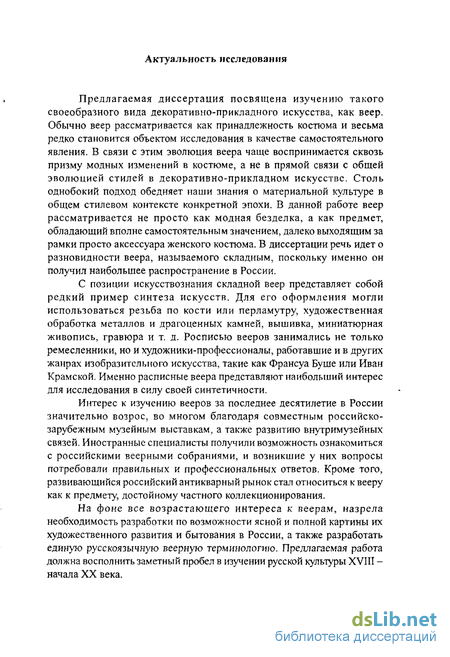 Актуальность исследования

Предлагаемая диссертация посвящена изучению такого своеобразного вида декоративно-прикладного искусства, как веер. Обычно веер рассматривается как принадлежность костюма и весьма редко становится объектом исследования в качестве самостоятельного явления. В связи с этим эволюция веера чаще воспринимается сквозь призму модных изменений в костюме, а не в прямой связи с общей эволюцией стилей в декоративно-прикладном искусстве. Столь однобокий подход обедняет наши знания о материальной культуре в общем стилевом контексте конкретной эпохи. В данной работе веер рассматривается не просто как модная безделка, а как предмет, обладающий вполне самостоятельным значением, далеко выходящим за рамки просто аксессуара женского костюма. В диссертации речь идет о разновидности веера, называемого складным, поскольку именно он получил наибольшее распространение в России.

С позиции искусствознания складной веер представляет собой редкий пример синтеза искусств. Для его оформления могли использоваться резьба по кости или перламутру, художественная обработка металлов и драгоценных камней, вышивка, миниатюрная живопись, гравюра и т. д. Росписью вееров занимались не только ремесленники, но и художники-профессионалы, работавшие и в других жанрах изобразительного искусства, такие как Франсуа Буше или Иван Крамской. Именно расписные веера представляют наибольший интерес для исследования в силу своей синтетичности.

Интерес к изучению вееров за последнее десятилетие в России значительно возрос, во многом благодаря совместным российско-зарубежным музейным выставкам, а также развитию внутримузейных связей. Иностранные специалисты получили возможность ознакомиться с российскими веерными собраниями, и возникшие у них вопросы потребовали правильных и профессиональных ответов. Кроме того, развивающийся российский антикварный рынок стал относиться к вееру как к предмету, достойному частного коллекционирования.

На фоне все возрастающего интереса к веерам, назрела необходимость разработки по возможности ясной и полной картины их художественного развития и бытования в России, а также разработать единую русскоязычную веерную терминологию. Предлагаемая работа должна восполнить заметный пробел в изучении русской культуры XVIII – начала XX века.

dsLib.net
библиотека диссертаций